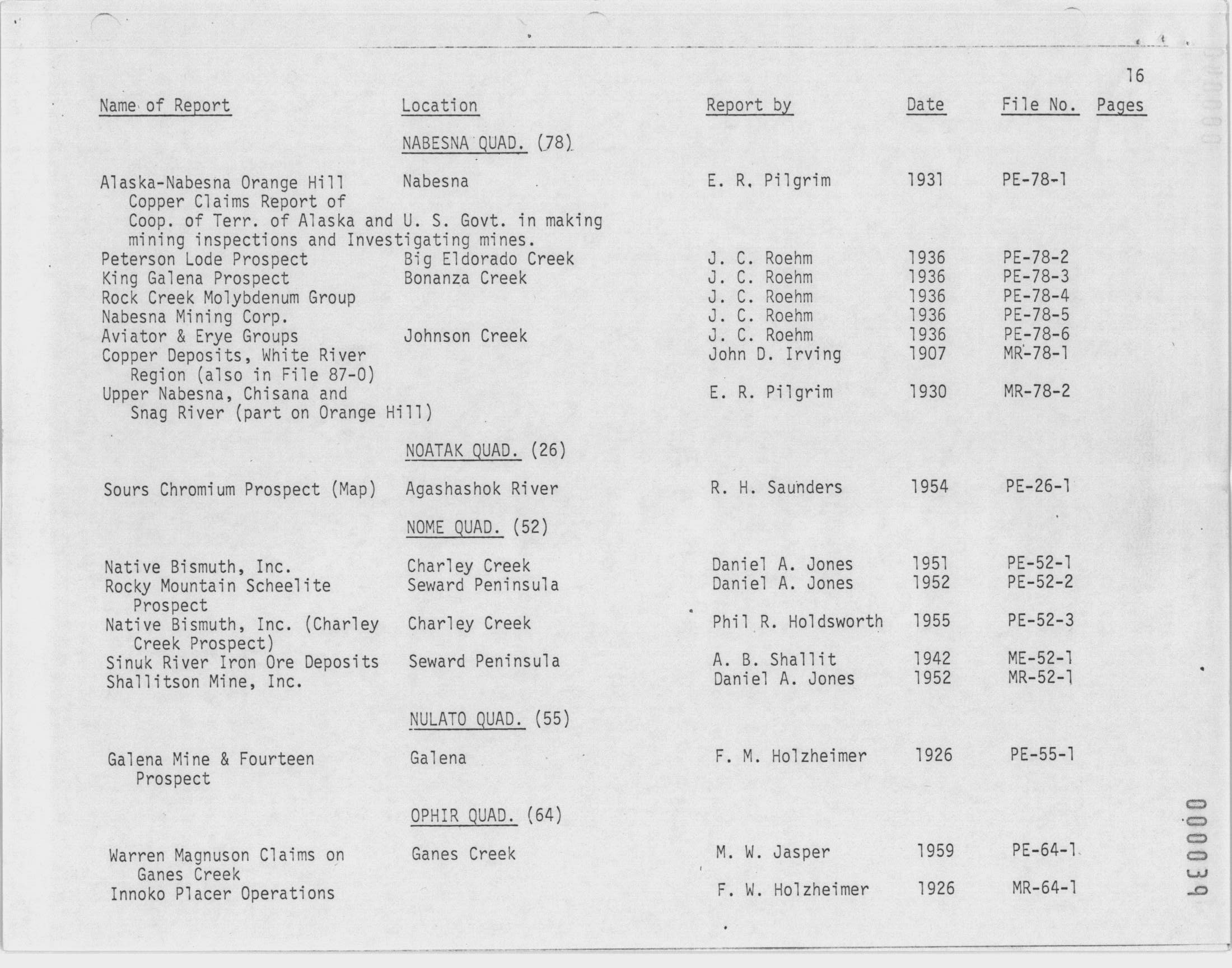 16

| Name of Report | Location | Report by | Date | File No. | Pages |
|---|---|---|---|---|---|
| | NABESNA QUAD. (78) | | | | |
| Alaska-Nabesna Orange Hill Copper Claims Report of Coop. of Terr. of Alaska and U. S. Govt. in making mining inspections and Investigating mines. | Nabesna | E. R. Pilgrim | 1931 | PE-78-1 | |
| Peterson Lode Prospect | Big Eldorado Creek | J. C. Roehm | 1936 | PE-78-2 | |
| King Galena Prospect | Bonanza Creek | J. C. Roehm | 1936 | PE-78-3 | |
| Rock Creek Molybdenum Group | | J. C. Roehm | 1936 | PE-78-4 | |
| Nabesna Mining Corp. | | J. C. Roehm | 1936 | PE-78-5 | |
| Aviator & Erye Groups | Johnson Creek | J. C. Roehm | 1936 | PE-78-6 | |
| Copper Deposits, White River Region (also in File 87-0) | | John D. Irving | 1907 | MR-78-1 | |
| Upper Nabesna, Chisana and Snag River (part on Orange Hill) | | E. R. Pilgrim | 1930 | MR-78-2 | |
| | NOATAK QUAD. (26) | | | | |
| Sours Chromium Prospect (Map) | Agashashok River | R. H. Saunders | 1954 | PE-26-1 | |
| | NOME QUAD. (52) | | | | |
| Native Bismuth, Inc. | Charley Creek | Daniel A. Jones | 1951 | PE-52-1 | |
| Rocky Mountain Scheelite Prospect | Seward Peninsula | Daniel A. Jones | 1952 | PE-52-2 | |
| Native Bismuth, Inc. (Charley Creek Prospect) | Charley Creek | Phil R. Holdsworth | 1955 | PE-52-3 | |
| Sinuk River Iron Ore Deposits | Seward Peninsula | A. B. Shallit | 1942 | ME-52-1 | |
| Shallitson Mine, Inc. | | Daniel A. Jones | 1952 | MR-52-1 | |
| | NULATO QUAD. (55) | | | | |
| Galena Mine & Fourteen Prospect | Galena | F. M. Holzheimer | 1926 | PE-55-1 | |
| | OPHIR QUAD. (64) | | | | |
| Warren Magnuson Claims on Ganes Creek | Ganes Creek | M. W. Jasper | 1959 | PE-64-1 | |
| Innoko Placer Operations | | F. W. Holzheimer | 1926 | MR-64-1 | |

000039